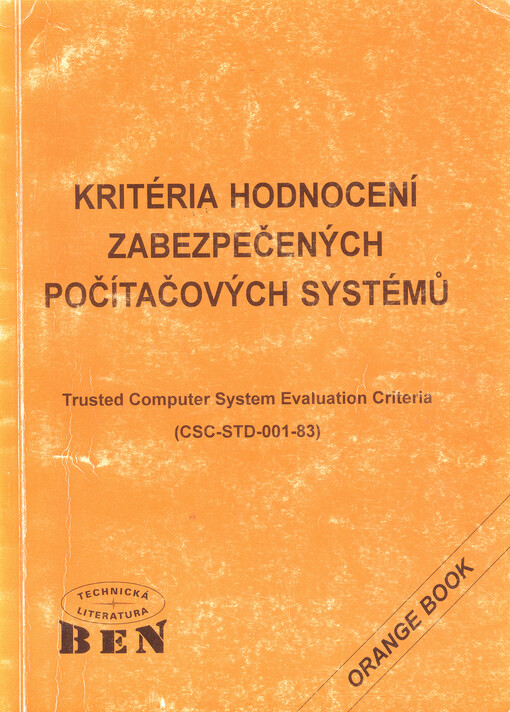 KRITÉRIA HODNOCENÍ ZABEZPEČENÝCH POČÍTAČOVÝCH SYSTÉMŮ

Trusted Computer System Evaluation Criteria
(CSC-STD-001-83)

TECHNICKÁ LITERATURA
BEN

ORANGE BOOK